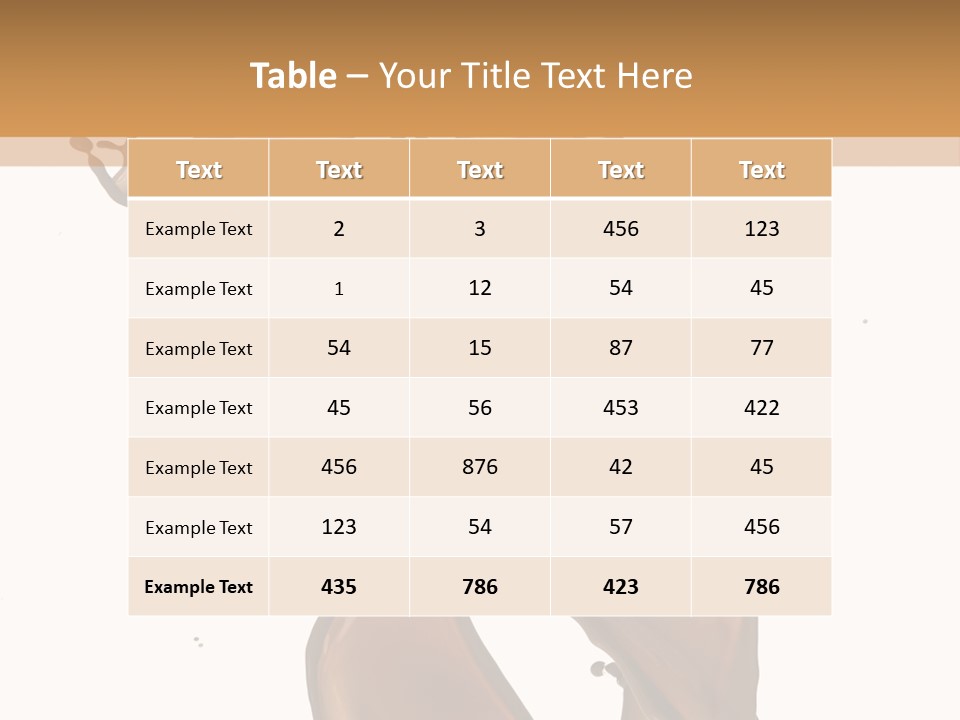 Table – Your Title Text Here

| Text | Text | Text | Text | Text |
|---|---|---|---|---|
| Example Text | 2 | 3 | 456 | 123 |
| Example Text | 1 | 12 | 54 | 45 |
| Example Text | 54 | 15 | 87 | 77 |
| Example Text | 45 | 56 | 453 | 422 |
| Example Text | 456 | 876 | 42 | 45 |
| Example Text | 123 | 54 | 57 | 456 |
| Example Text | 435 | 786 | 423 | 786 |